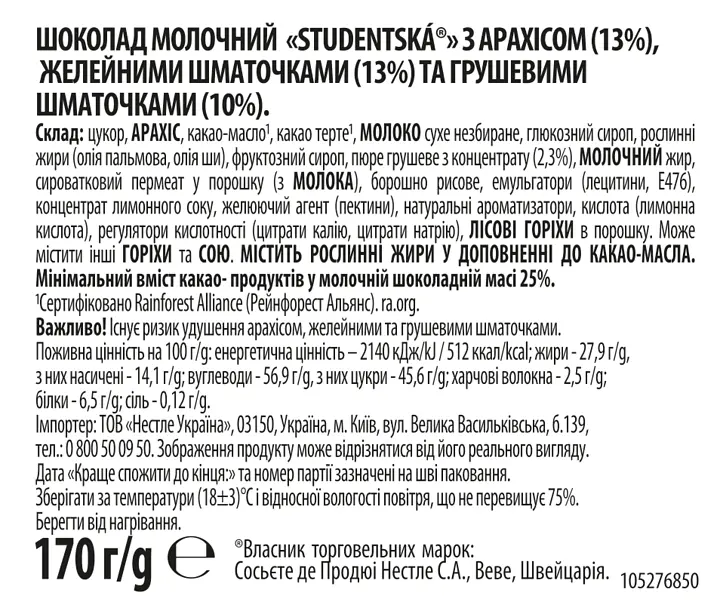 ШОКОЛАД МОЛОЧНИЙ «STUDENTSKÁ®» З АРАХІСОМ (13%), ЖЕЛЕЙНИМИ ШМАТОЧКАМИ (13%) ТА ГРУШЕВИМИ ШМАТОЧКАМИ (10%).

Склад: цукор, АРАХІС, какао-масло¹, какао терте¹, МОЛОКО сухе незбиране, глюкозний сироп, рослинні жири (олія пальмова, олія ши), фруктозний сироп, пюре грушеве з концентрату (2,3%), МОЛОЧНИЙ жир, сироватковий пермеат у порошку (з МОЛОКА), борошно рисове, емульгатори (лецитини, Е476), концентрат лимонного соку, желюючий агент (пектини), натуральні ароматизатори, кислота (лимонна кислота), регулятори кислотності (цитрати калію, цитрати натрію), ЛІСОВІ ГОРІХИ в порошку. Може містити інші ГОРІХИ та СОЮ. МІСТИТЬ РОСЛИННІ ЖИРИ У ДОПОВНЕННІ ДО КАКАО-МАСЛА. Мінімальний вміст какао- продуктів у молочній шоколадній масі 25%.

¹Сертифіковано Rainforest Alliance (Рейнфорест Альянс). ra.org.

Важливо! Існує ризик удушення арахісом, желейними та грушевими шматочками.

Поживна цінність на 100 г/g: енергетична цінність – 2140 кДж/kJ / 512 ккал/kcal; жири - 27,9 г/g, з них насичені - 14,1 г/g; вуглеводи - 56,9 г/g, з них цукри - 45,6 г/g; харчові волокна - 2,5 г/g; білки - 6,5 г/g; сіль - 0,12 г/g.

Імпортер: ТОВ «Нестле Україна», 03150, Україна, м. Київ, вул. Велика Васильківська, б.139, тел.: 0 800 50 09 50. Зображення продукту може відрізнятися від його реального вигляду.

Дата «Краще спожити до кінця:» та номер партії зазначені на шві паковання.

Зберігати за температури (18±3)°С і відносної вологості повітря, що не перевищує 75%.

Берегти від нагрівання.

170 г/g ℮

®Власник торговельних марок: Сосьєте де Продюі Нестле С.А., Веве, Швейцарія.

105276850